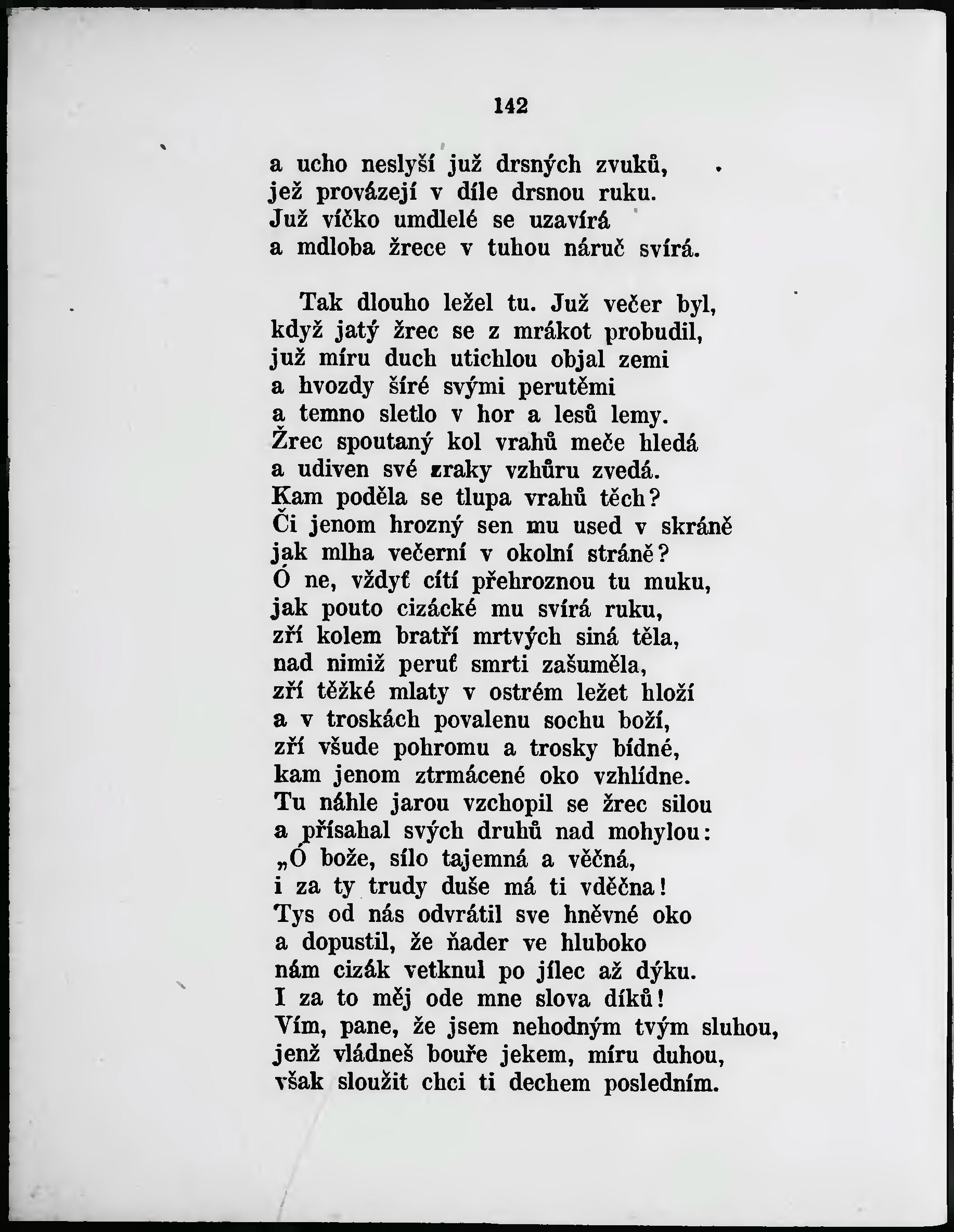 142

a ucho neslyší již drsných zvuků,
jež provázejí v díle drsnou ruku.
Již víčko umdlelé se uzavírá
a mdloba žrece v tuhou náruč svírá.

Tak dlouho ležel tu. Již večer byl,
když jatý žrec se z mrákot probudil,
již míru duch utichlou objal zemi
a hvozdy šíré svými perutěmi
a temno sletlo v hor a lesů lemy.
Žrec spoutaný kol vrahů meče hledá
a udiven své zraky vzhůru zvedá.
Kam poděla se tlupa vrahů těch?
Či jenom hrozný sen mu used v skráně
jak mlha večerní v okolní stráně?
Ó ne, vždyť cítí přehroznou tu muku,
jak pouto cizácké mu svírá ruku,
zří kolem bratří mrtvých siná těla,
nad nimiž peruť smrti zašuměla,
zří těžké mlaty v ostrém ležet hloží
a v troskách povalenu sochu boží,
zří všude pohromu a trosky bídné,
kam jenom ztrmácené oko vzhlídne.
Tu náhle jarou vzchopil se žrec silou
a přísahal svých druhů nad mohylou:
„Ó bože, sílo tajemná a věčná,
i za ty trudy duše má ti vděčna!
Tys od nás odvrátil sve hněvné oko
a dopustil, že ňader ve hluboko
nám cizák vetknul po jílec až dýku.
I za to měj ode mne slova díků!
Vím, pane, že jsem nehodným tvým sluhou,
jenž vládneš bouře jekem, míru duhou,
však sloužit chci ti dechem posledním.